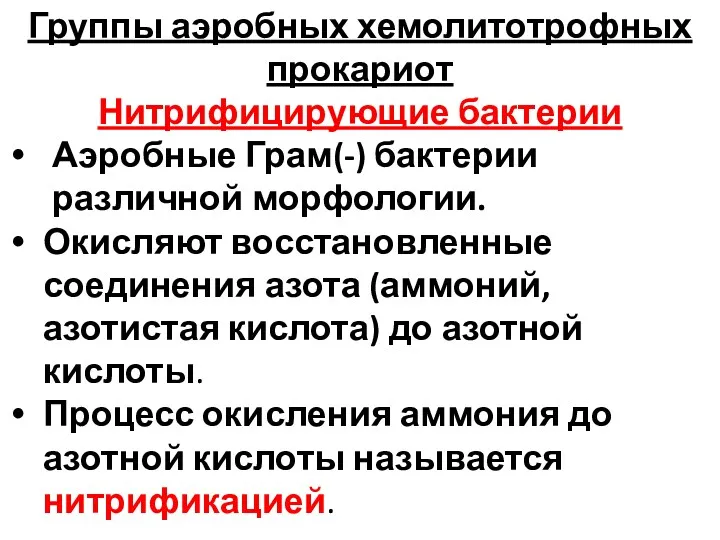 Группы аэробных хемолитотрофных прокариот

Нитрифицирующие бактерии

• Аэробные Грам(-) бактерии различной морфологии.
• Окисляют восстановленные соединения азота (аммоний, азотистая кислота) до азотной кислоты.
• Процесс окисления аммония до азотной кислоты называется нитрификацией.